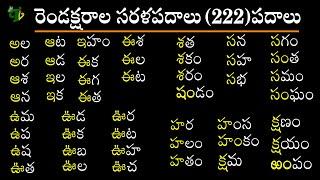 రెండక్షరాల సరళపదాలు (222)పదాలు

అల
అర
ఆశ
ఆన

ఆట
ఆడ
ఇల
ఇక

ఇహం
ఈక
ఈగ
ఈత

ఈశ
ఈల
ఈట

శత
శకం
శరం
షండం

సన
సహ
సభ

సగం
సంత
సమం
సంఘం

ఉమ
ఉప
ఉష
ఊత

ఊడ
ఊక
ఊబ
ఊల

ఊర
ఊట
ఊహ
ఊచ

హర
హలం
హతం

హంస
హంకం
క్షమ

క్షణం
క్షయం
అంపం